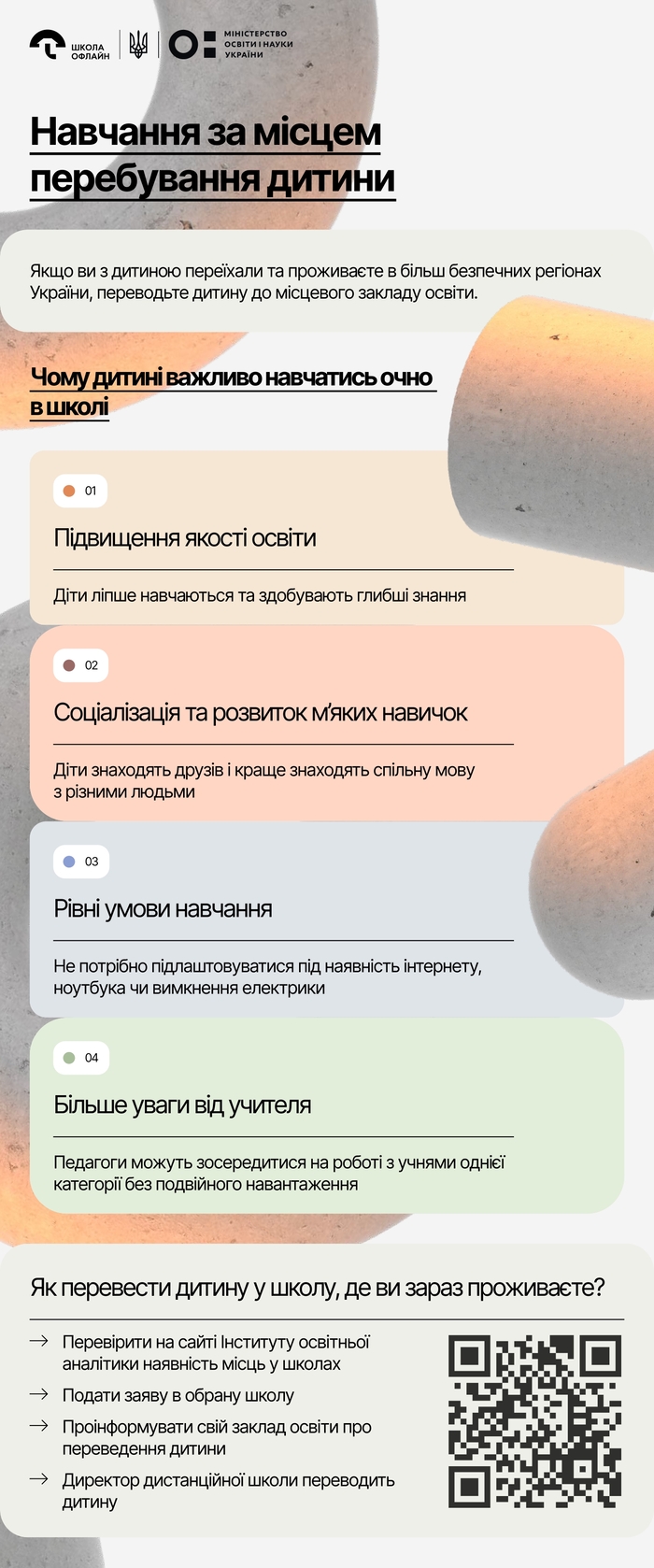 ШКОЛА ОФЛАЙН

МІНІСТЕРСТВО ОСВІТИ І НАУКИ УКРАЇНИ

Навчання за місцем перебування дитини

Якщо ви з дитиною переїхали та проживаєте в більш безпечних регіонах України, переводьте дитину до місцевого закладу освіти.

Чому дитині важливо навчатись очно в школі

01

Підвищення якості освіти

Діти ліпше навчаються та здобувають глибші знання

02

Соціалізація та розвиток м'яких навичок

Діти знаходять друзів і краще знаходять спільну мову з різними людьми

03

Рівні умови навчання

Не потрібно підлаштовуватися під наявність інтернету, ноутбука чи вимкнення електрики

04

Більше уваги від учителя

Педагоги можуть зосередитися на роботі з учнями однієї категорії без подвійного навантаження

Як перевести дитину у школу, де ви зараз проживаєте?

→ Перевірити на сайті Інституту освітньої аналітики наявність місць у школах

→ Подати заяву в обрану школу

→ Проінформувати свій заклад освіти про переведення дитини

→ Директор дистанційної школи переводить дитину